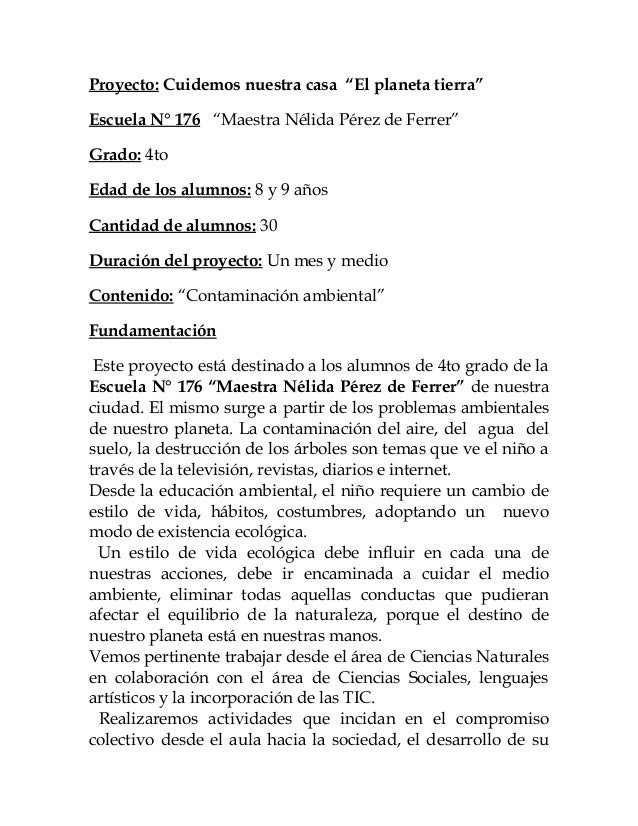 Proyecto: Cuidemos nuestra casa "El planeta tierra"

Escuela N° 176 "Maestra Nélida Pérez de Ferrer"

Grado: 4to

Edad de los alumnos: 8 y 9 años

Cantidad de alumnos: 30

Duración del proyecto: Un mes y medio

Contenido: "Contaminación ambiental"

Fundamentación

Este proyecto está destinado a los alumnos de 4to grado de la Escuela N° 176 "Maestra Nélida Pérez de Ferrer" de nuestra ciudad. El mismo surge a partir de los problemas ambientales de nuestro planeta. La contaminación del aire, del agua del suelo, la destrucción de los árboles son temas que ve el niño a través de la televisión, revistas, diarios e internet.
Desde la educación ambiental, el niño requiere un cambio de estilo de vida, hábitos, costumbres, adoptando un nuevo modo de existencia ecológica.
Un estilo de vida ecológica debe influir en cada una de nuestras acciones, debe ir encaminada a cuidar el medio ambiente, eliminar todas aquellas conductas que pudieran afectar el equilibrio de la naturaleza, porque el destino de nuestro planeta está en nuestras manos.
Vemos pertinente trabajar desde el área de Ciencias Naturales en colaboración con el área de Ciencias Sociales, lenguajes artísticos y la incorporación de las TIC.
Realizaremos actividades que incidan en el compromiso colectivo desde el aula hacia la sociedad, el desarrollo de su